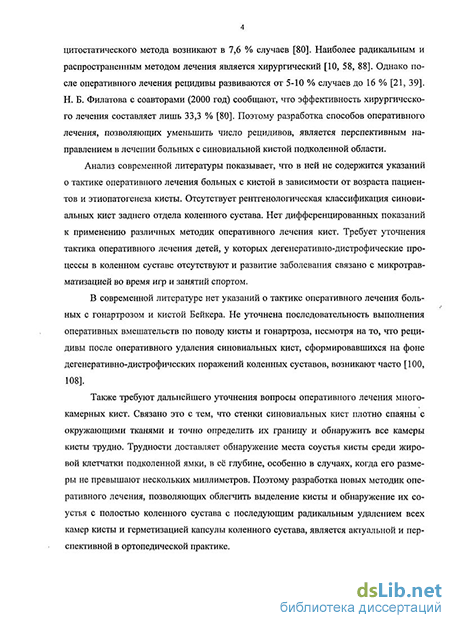 4

цитостатического метода возникают в 7,6 % случаев [80]. Наиболее радикальным и распространенным методом лечения является хирургический [10, 58, 88]. Однако после оперативного лечения рецидивы развиваются от 5-10 % случаев до 16 % [21, 39]. Н. Б. Филатова с соавторами (2000 год) сообщают, что эффективность хирургического лечения составляет лишь 33,3 % [80]. Поэтому разработка способов оперативного лечения, позволяющих уменьшить число рецидивов, является перспективным направлением в лечении больных с синовиальной кистой подколенной области.

Анализ современной литературы показывает, что в ней не содержится указаний о тактике оперативного лечения больных с кистой в зависимости от возраста пациентов и этиопатогенеза кисты. Отсутствует рентгенологическая классификация синовиальных кист заднего отдела коленного сустава. Нет дифференцированных показаний к применению различных методик оперативного лечения кист. Требует уточнения тактика оперативного лечения детей, у которых дегенеративно-дистрофические процессы в коленном суставе отсутствуют и развитие заболевания связано с микротравматизацией во время игр и занятий спортом.

В современной литературе нет указаний о тактике оперативного лечения больных с гонартрозом и кистой Бейкера. Не уточнена последовательность выполнения оперативных вмешательств по поводу кисты и гонартроза, несмотря на то, что рецидивы после оперативного удаления синовиальных кист, сформировавшихся на фоне дегенеративно-дистрофических поражений коленных суставов, возникают часто [100, 108].

Также требуют дальнейшего уточнения вопросы оперативного лечения многокамерных кист. Связано это с тем, что стенки синовиальных кист плотно спаяны с окружающими тканями и точно определить их границу и обнаружить все камеры кисты трудно. Трудности доставляет обнаружение места соустья кисты среди жировой клетчатки подколенной ямки, в её глубине, особенно в случаях, когда его размеры не превышают нескольких миллиметров. Поэтому разработка новых методик оперативного лечения, позволяющих облегчить выделение кисты и обнаружение их соустья с полостью коленного сустава с последующим радикальным удалением всех камер кисты и герметизацией капсулы коленного сустава, является актуальной и перспективной в ортопедической практике.

dsLib.net
библиотека диссертаций